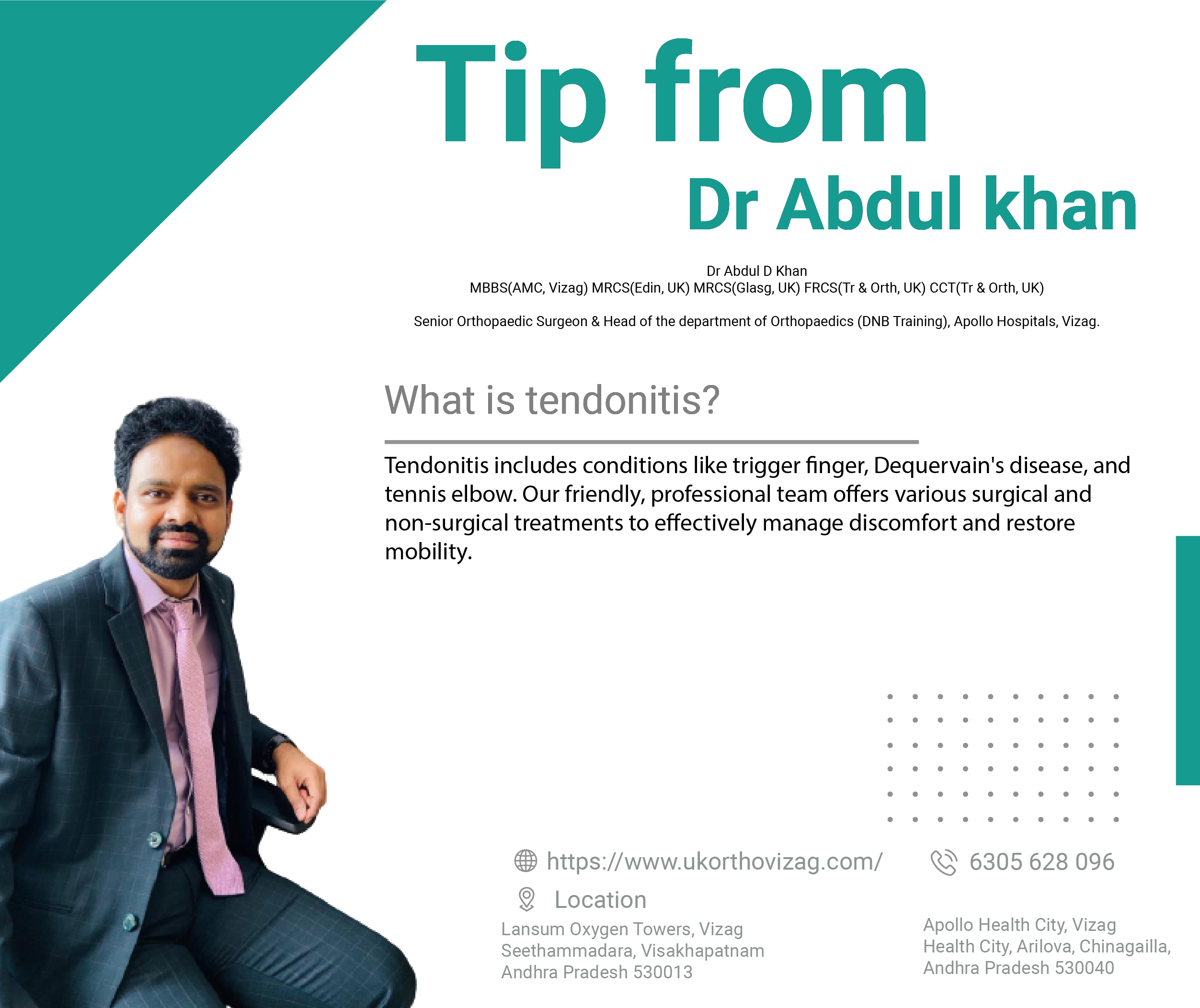 Tip from
Dr Abdul khan

Dr Abdul D Khan
MBBS(AMC, Vizag) MRCS(Edin, UK) MRCS(Glasg, UK) FRCS(Tr & Orth, UK) CCT(Tr & Orth, UK)

Senior Orthopaedic Surgeon & Head of the department of Orthopaedics (DNB Training), Apollo Hospitals, Vizag.

What is tendonitis?

Tendonitis includes conditions like trigger finger, Dequervain's disease, and tennis elbow. Our friendly, professional team offers various surgical and non-surgical treatments to effectively manage discomfort and restore mobility.

https://www.ukorthovizag.com/

6305 628 096

Location

Lansum Oxygen Towers, Vizag
Seethammadara, Visakhapatnam
Andhra Pradesh 530013

Apollo Health City, Vizag
Health City, Arilova, Chinagailla,
Andhra Pradesh 530040